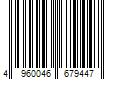 4 960046 679447